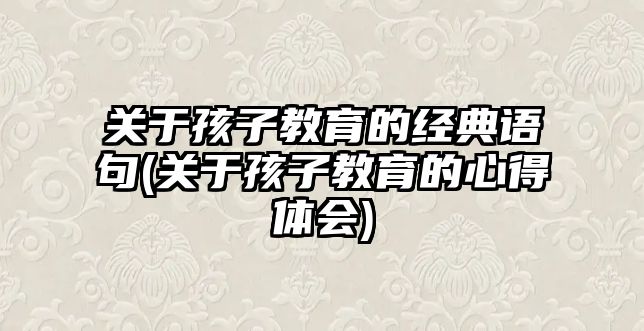 关于孩子教育的经典语句(关于孩子教育的心得体会)